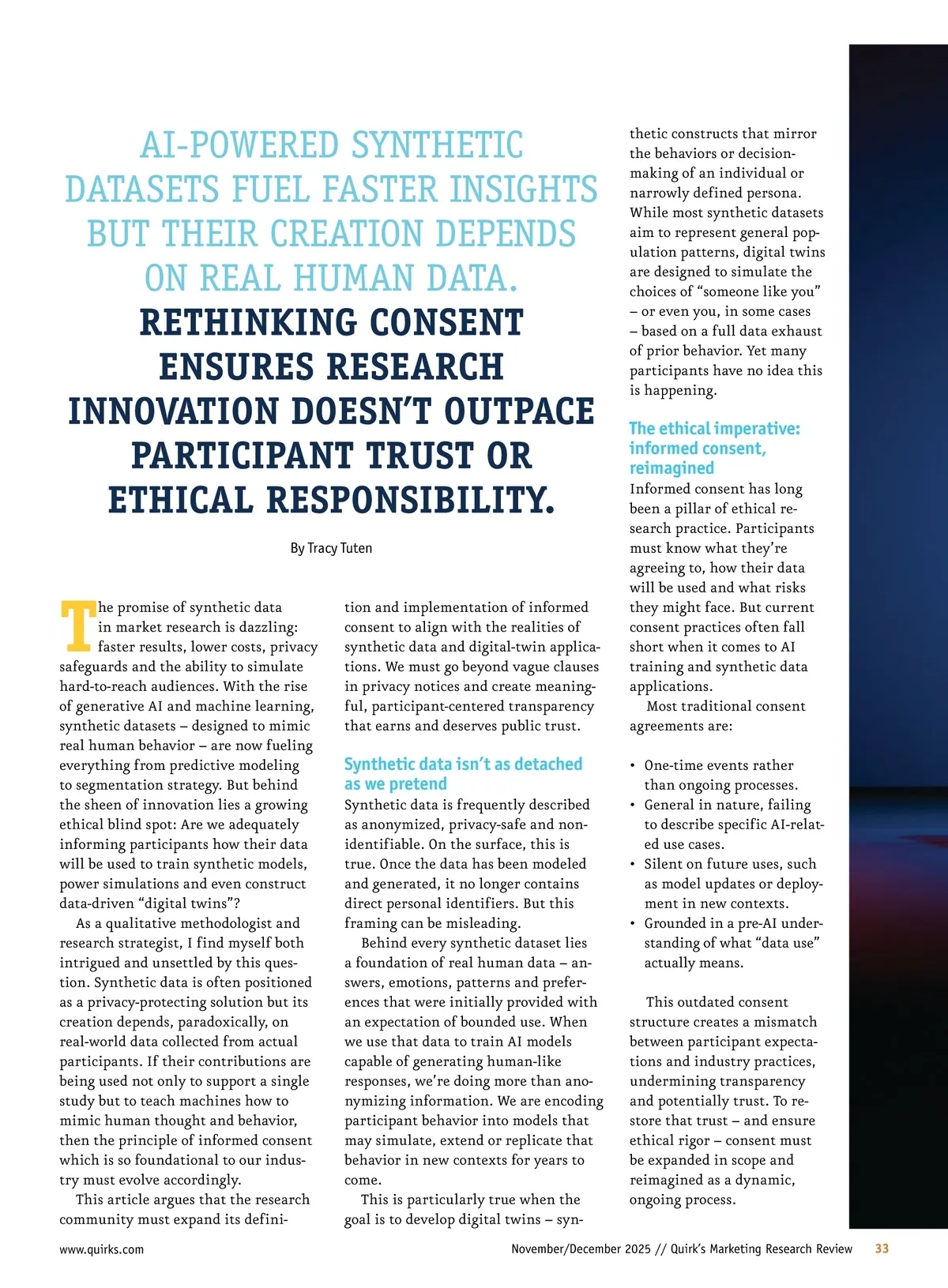 AI-POWERED SYNTHETIC DATASETS FUEL FASTER INSIGHTS BUT THEIR CREATION DEPENDS ON REAL HUMAN DATA. RETHINKING CONSENT ENSURES RESEARCH INNOVATION DOESN'T OUTPACE PARTICIPANT TRUST OR ETHICAL RESPONSIBILITY.

By Tracy Tuten

The promise of synthetic data in market research is dazzling: faster results, lower costs, privacy safeguards and the ability to simulate hard-to-reach audiences. With the rise of generative AI and machine learning, synthetic datasets – designed to mimic real human behavior – are now fueling everything from predictive modeling to segmentation strategy. But behind the sheen of innovation lies a growing ethical blind spot: Are we adequately informing participants how their data will be used to train synthetic models, power simulations and even construct data-driven "digital twins"?

As a qualitative methodologist and research strategist, I find myself both intrigued and unsettled by this question. Synthetic data is often positioned as a privacy-protecting solution but its creation depends, paradoxically, on real-world data collected from actual participants. If their contributions are being used not only to support a single study but to teach machines how to mimic human thought and behavior, then the principle of informed consent which is so foundational to our industry must evolve accordingly.

This article argues that the research community must expand its definition and implementation of informed consent to align with the realities of synthetic data and digital-twin applications. We must go beyond vague clauses in privacy notices and create meaningful, participant-centered transparency that earns and deserves public trust.

Synthetic data isn't as detached as we pretend

Synthetic data is frequently described as anonymized, privacy-safe and non-identifiable. On the surface, this is true. Once the data has been modeled and generated, it no longer contains direct personal identifiers. But this framing can be misleading.

Behind every synthetic dataset lies a foundation of real human data – answers, emotions, patterns and preferences that were initially provided with an expectation of bounded use. When we use that data to train AI models capable of generating human-like responses, we're doing more than anonymizing information. We are encoding participant behavior into models that may simulate, extend or replicate that behavior in new contexts for years to come.

This is particularly true when the goal is to develop digital twins – synthetic constructs that mirror the behaviors or decision-making of an individual or narrowly defined persona. While most synthetic datasets aim to represent general population patterns, digital twins are designed to simulate the choices of "someone like you" – or even you, in some cases – based on a full data exhaust of prior behavior. Yet many participants have no idea this is happening.

The ethical imperative: informed consent, reimagined

Informed consent has long been a pillar of ethical research practice. Participants must know what they're agreeing to, how their data will be used and what risks they might face. But current consent practices often fall short when it comes to AI training and synthetic data applications.

Most traditional consent agreements are:

• One-time events rather than ongoing processes.
• General in nature, failing to describe specific AI-related use cases.
• Silent on future uses, such as model updates or deployment in new contexts.
• Grounded in a pre-AI understanding of what "data use" actually means.

This outdated consent structure creates a mismatch between participant expectations and industry practices, undermining transparency and potentially trust. To restore that trust – and ensure ethical rigor – consent must be expanded in scope and reimagined as a dynamic, ongoing process.

www.quirks.com November/December 2025 // Quirk's Marketing Research Review 33